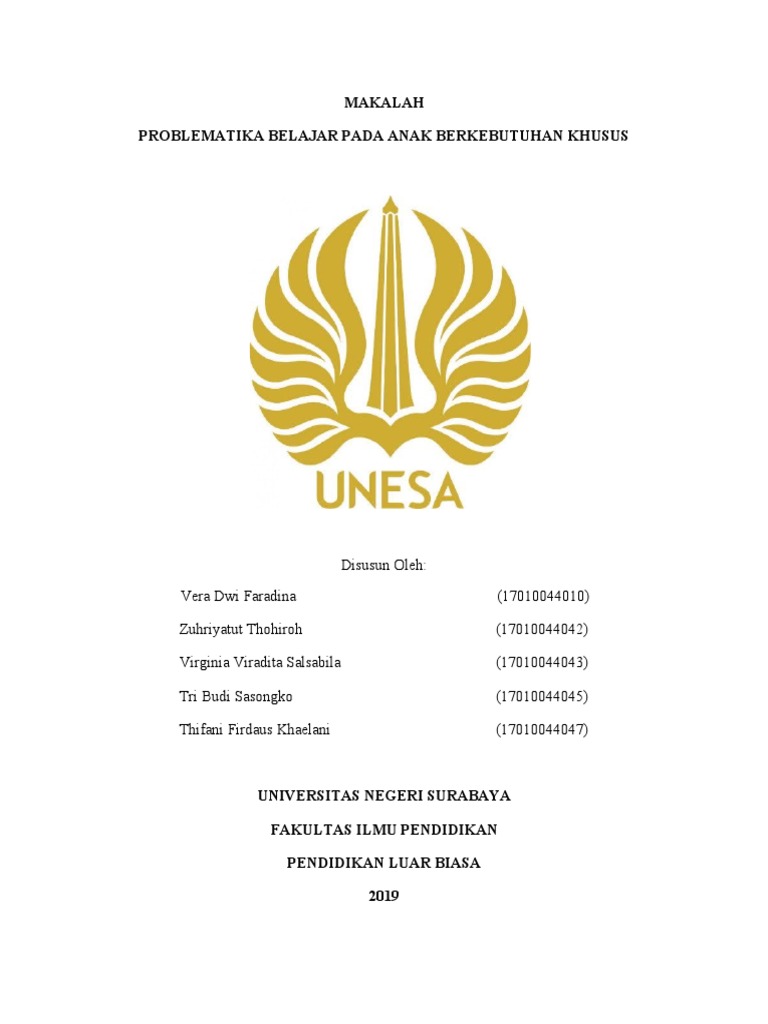 MAKALAH

PROBLEMATIKA BELAJAR PADA ANAK BERKEBUTUHAN KHUSUS

UNESA

Disusun Oleh:

Vera Dwi Faradina (17010044010)

Zuhriyatut Thohiroh (17010044042)

Virginia Viradita Salsabila (17010044043)

Tri Budi Sasongko (17010044045)

Thifani Firdaus Khaelani (17010044047)

UNIVERSITAS NEGERI SURABAYA

FAKULTAS ILMU PENDIDIKAN

PENDIDIKAN LUAR BIASA

2019